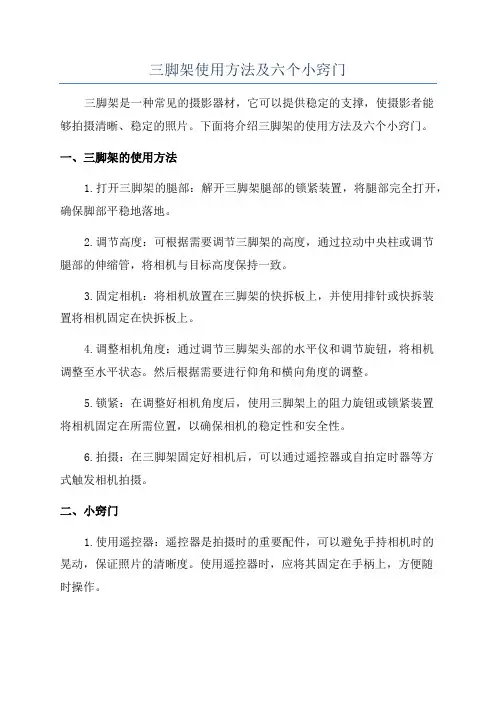 三脚架使用方法及六个小窍门

三脚架是一种常见的摄影器材，它可以提供稳定的支撑，使摄影者能够拍摄清晰、稳定的照片。下面将介绍三脚架的使用方法及六个小窍门。

一、三脚架的使用方法

1.打开三脚架的腿部：解开三脚架腿部的锁紧装置，将腿部完全打开，确保脚部平稳地落地。

2.调节高度：可根据需要调节三脚架的高度，通过拉动中央柱或调节腿部的伸缩管，将相机与目标高度保持一致。

3.固定相机：将相机放置在三脚架的快拆板上，并使用排针或快拆装置将相机固定在快拆板上。

4.调整相机角度：通过调节三脚架头部的水平仪和调节旋钮，将相机调整至水平状态。然后根据需要进行仰角和横向角度的调整。

5.锁紧：在调整好相机角度后，使用三脚架上的阻力旋钮或锁紧装置将相机固定在所需位置，以确保相机的稳定性和安全性。

6.拍摄：在三脚架固定好相机后，可以通过遥控器或自拍定时器等方式触发相机拍摄。

二、小窍门

1.使用遥控器：遥控器是拍摄时的重要配件，可以避免手持相机时的晃动，保证照片的清晰度。使用遥控器时，应将其固定在手柄上，方便随时操作。